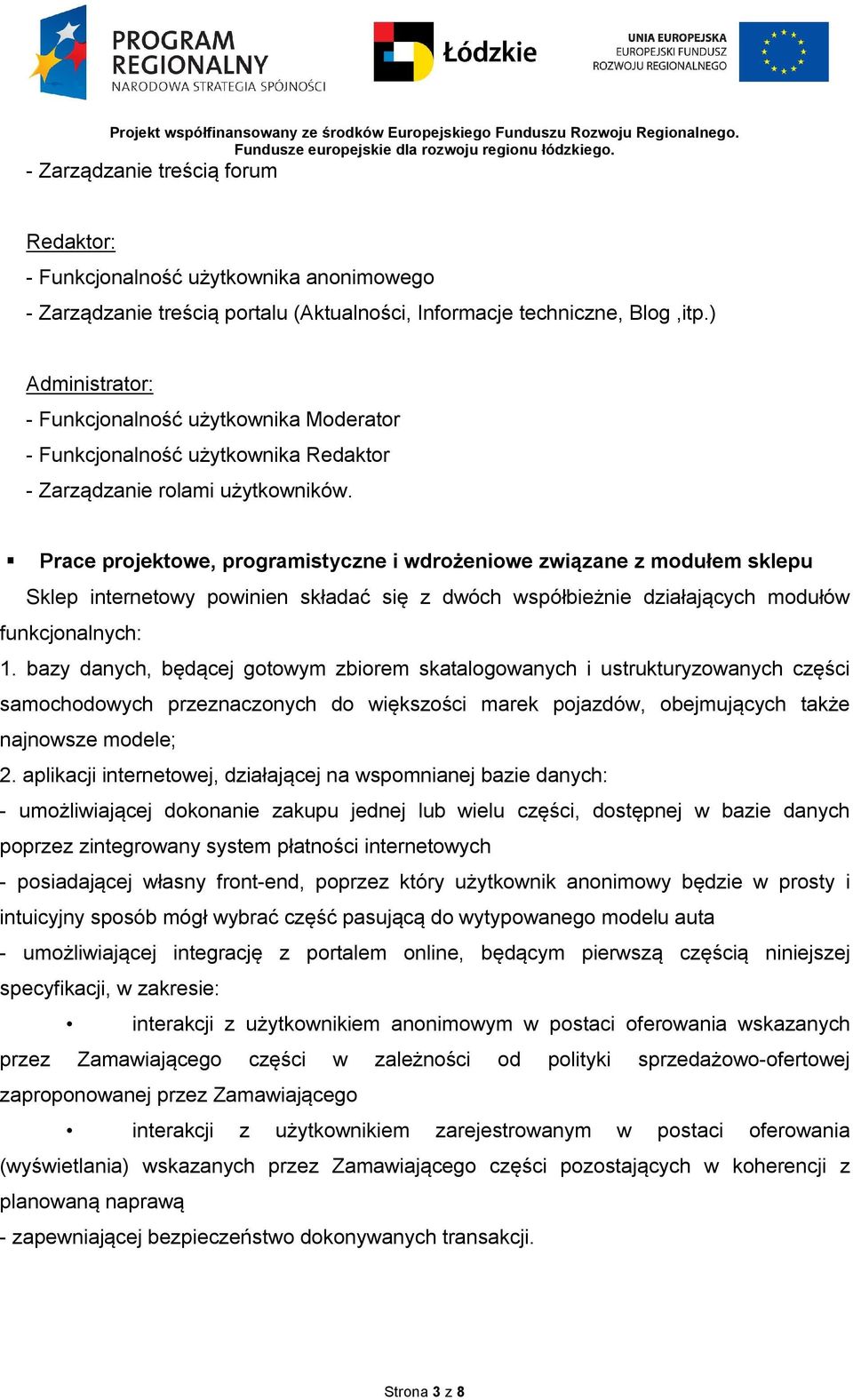 PROGRAM REGIONALNY
NARODOWA STRATEGIA SPÓJNOŚCI

Łódzkie

UNIA EUROPEJSKA
EUROPEJSKI FUNDUSZ
ROZWOJU REGIONALNEGO

Projekt współfinansowany ze środków Europejskiego Funduszu Rozwoju Regionalnego.
Fundusze europejskie dla rozwoju regionu łódzkiego.

- Zarządzanie treścią forum

Redaktor:
- Funkcjonalność użytkownika anonimowego
- Zarządzanie treścią portalu (Aktualności, Informacje techniczne, Blog ,itp.)

Administrator:
- Funkcjonalność użytkownika Moderator
- Funkcjonalność użytkownika Redaktor
- Zarządzanie rolami użytkowników.

▪ Prace projektowe, programistyczne i wdrożeniowe związane z modułem sklepu

Sklep internetowy powinien składać się z dwóch współbieżnie działających modułów funkcjonalnych:
1. bazy danych, będącej gotowym zbiorem skatalogowanych i ustrukturyzowanych części samochodowych przeznaczonych do większości marek pojazdów, obejmujących także najnowsze modele;
2. aplikacji internetowej, działającej na wspomnianej bazie danych:
- umożliwiającej dokonanie zakupu jednej lub wielu części, dostępnej w bazie danych poprzez zintegrowany system płatności internetowych
- posiadającej własny front-end, poprzez który użytkownik anonimowy będzie w prosty i intuicyjny sposób mógł wybrać część pasującą do wytypowanego modelu auta
- umożliwiającej integrację z portalem online, będącym pierwszą częścią niniejszej specyfikacji, w zakresie:
• interakcji z użytkownikiem anonimowym w postaci oferowania wskazanych przez Zamawiającego części w zależności od polityki sprzedażowo-ofertowej zaproponowanej przez Zamawiającego
• interakcji z użytkownikiem zarejestrowanym w postaci oferowania (wyświetlania) wskazanych przez Zamawiającego części pozostających w koherencji z planowaną naprawą
- zapewniającej bezpieczeństwo dokonywanych transakcji.

Strona 3 z 8